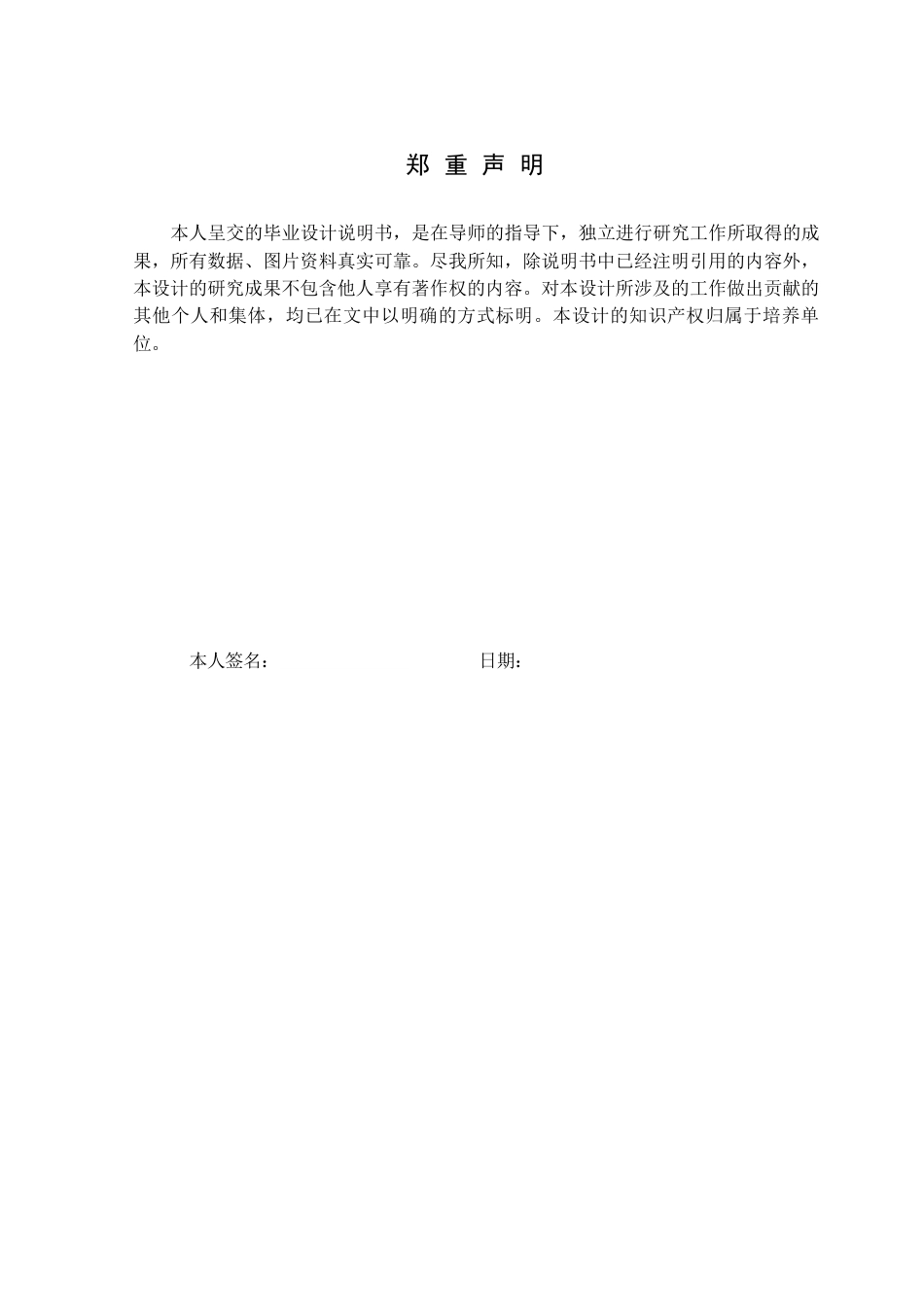 郑 重 声 明

本人呈交的毕业设计说明书，是在导师的指导下，独立进行研究工作所取得的成果，所有数据、图片资料真实可靠。尽我所知，除说明书中已经注明引用的内容外，本设计的研究成果不包含他人享有著作权的内容。对本设计所涉及的工作做出贡献的其他个人和集体，均已在文中以明确的方式标明。本设计的知识产权归属于培养单位。

本人签名：　　　　　　　　　日期：